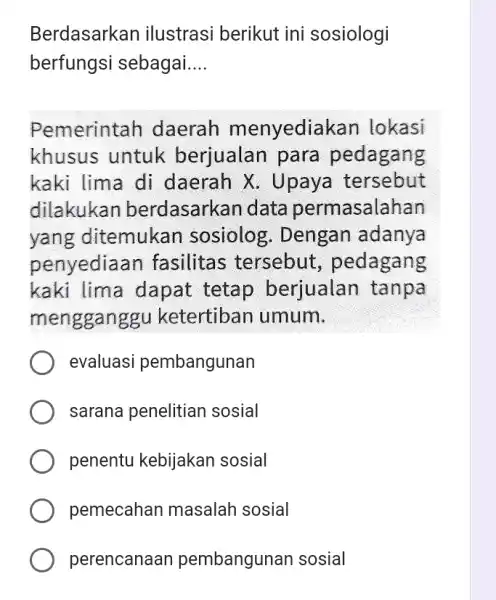 Berdasarkan ilustrasi berikut ini sosiologi berfungsi sebagai....

Pemerintah daerah menyediakan lokasi khusus untuk berjualan para pedagang kaki lima di daerah X. Upaya tersebut dilakukan berdasarkan data permasalahan yang ditemukan sosiolog. Dengan adanya penyediaan fasilitas tersebut, pedagang kaki lima dapat tetap berjualan tanpa mengganggu ketertiban umum.

evaluasi pembangunan

sarana penelitian sosial

penentu kebijakan sosial

pemecahan masalah sosial

perencanaan pembangunan sosial